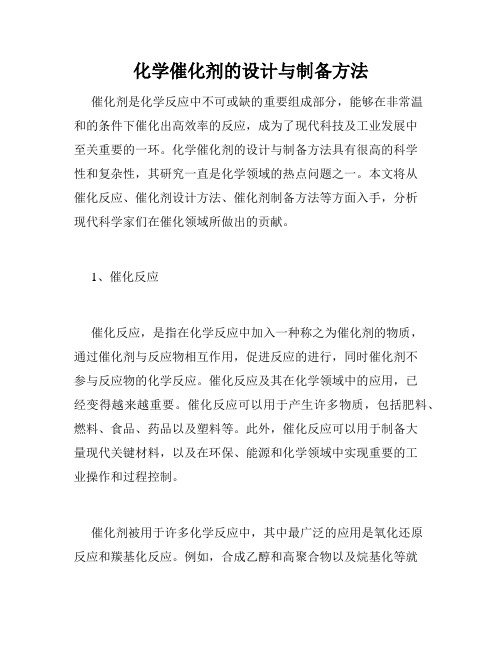 化学催化剂的设计与制备方法

催化剂是化学反应中不可或缺的重要组成部分，能够在非常温和的条件下催化出高效率的反应，成为了现代科技及工业发展中至关重要的一环。化学催化剂的设计与制备方法具有很高的科学性和复杂性，其研究一直是化学领域的热点问题之一。本文将从催化反应、催化剂设计方法、催化剂制备方法等方面入手，分析现代科学家们在催化领域所做出的贡献。

1、催化反应

催化反应，是指在化学反应中加入一种称之为催化剂的物质，通过催化剂与反应物相互作用，促进反应的进行，同时催化剂不参与反应物的化学反应。催化反应及其在化学领域中的应用，已经变得越来越重要。催化反应可以用于产生许多物质，包括肥料、燃料、食品、药品以及塑料等。此外，催化反应可以用于制备大量现代关键材料，以及在环保、能源和化学领域中实现重要的工业操作和过程控制。

催化剂被用于许多化学反应中，其中最广泛的应用是氧化还原反应和羰基化反应。例如，合成乙醇和高聚合物以及烷基化等就